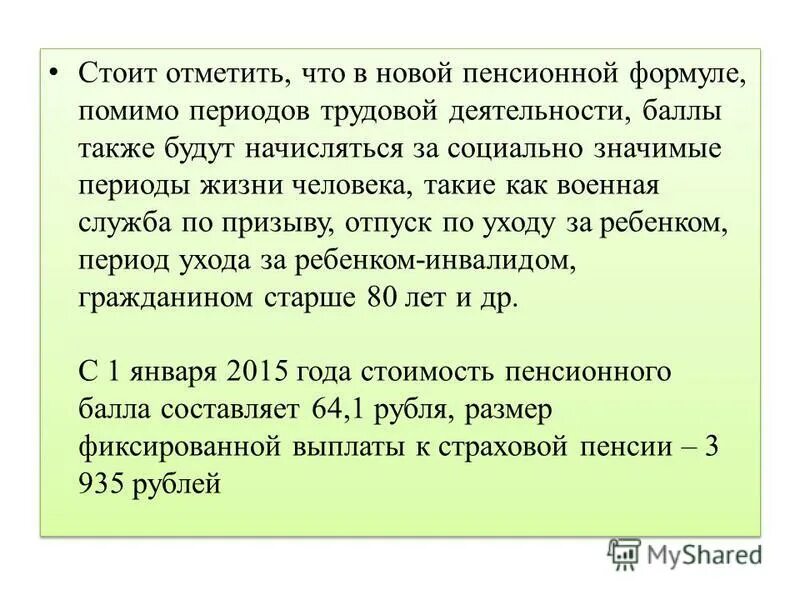 • Стоит отметить, что в новой пенсионной формуле, помимо периодов трудовой деятельности, баллы также будут начисляться за социально значимые периоды жизни человека, такие как военная служба по призыву, отпуск по уходу за ребенком, период ухода за ребенком-инвалидом, гражданином старше 80 лет и др.

С 1 января 2015 года стоимость пенсионного балла составляет 64,1 рубля, размер фиксированной выплаты к страховой пенсии – 3 935 рублей

MyShared